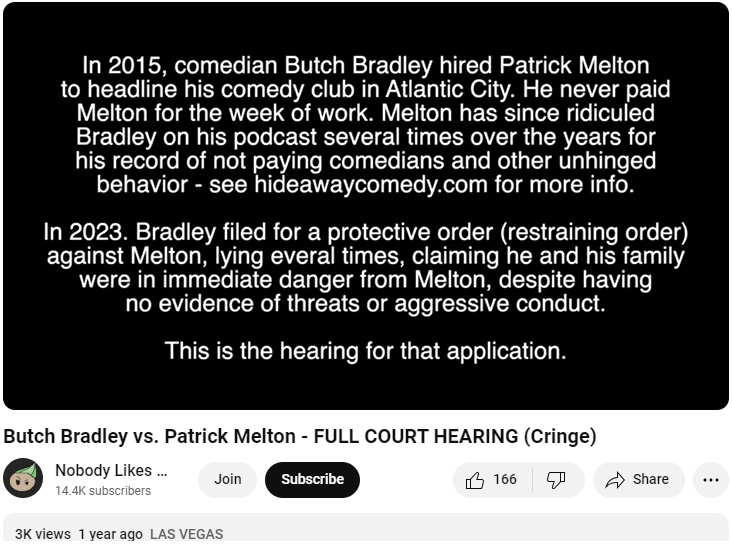 In 2015, comedian Butch Bradley hired Patrick Melton to headline his comedy club in Atlantic City. He never paid Melton for the week of work. Melton has since ridiculed Bradley on his podcast several times over the years for his record of not paying comedians and other unhinged behavior - see hideawaycomedy.com for more info.

In 2023. Bradley filed for a protective order (restraining order) against Melton, lying everal times, claiming he and his family were in immediate danger from Melton, despite having no evidence of threats or aggressive conduct.

This is the hearing for that application.

Butch Bradley vs. Patrick Melton - FULL COURT HEARING (Cringe)

Nobody Likes ...
14.4K subscribers

Join

Subscribe

166

Share

...

3K views 1 year ago LAS VEGAS